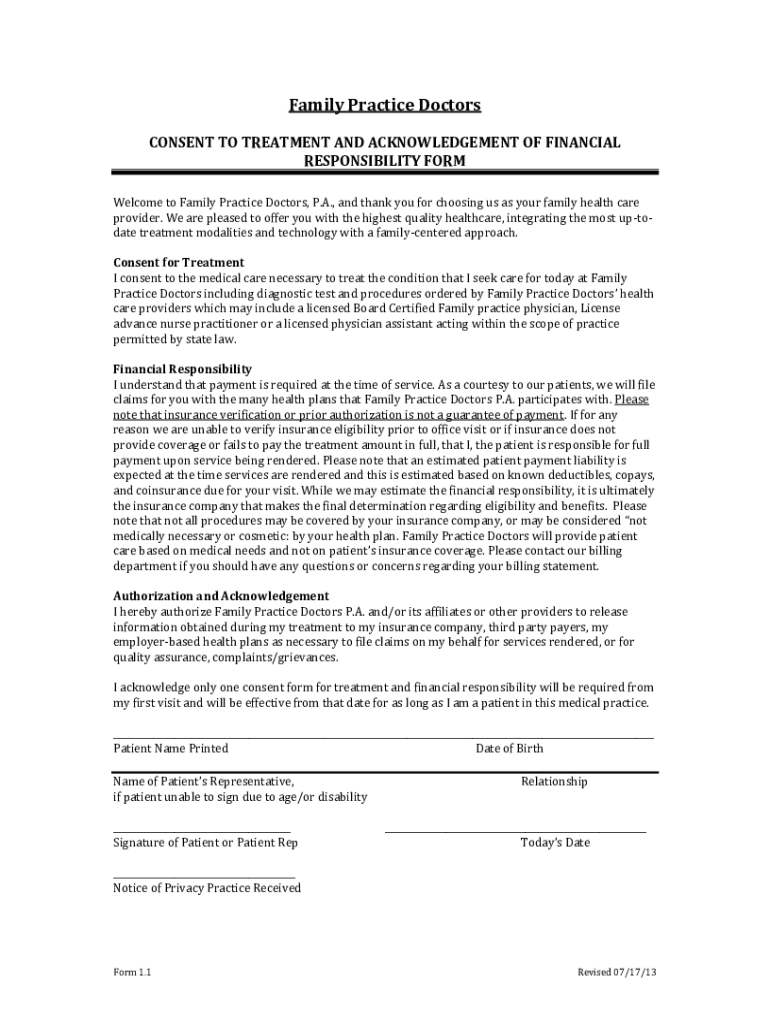 Family Practice Doctors

CONSENT TO TREATMENT AND ACKNOWLEDGEMENT OF FINANCIAL RESPONSIBILITY FORM

Welcome to Family Practice Doctors, P.A., and thank you for choosing us as your family health care provider. We are pleased to offer you with the highest quality healthcare, integrating the most up-to-date treatment modalities and technology with a family-centered approach.

Consent for Treatment
I consent to the medical care necessary to treat the condition that I seek care for today at Family Practice Doctors including diagnostic test and procedures ordered by Family Practice Doctors' health care providers which may include a licensed Board Certified Family practice physician, License advance nurse practitioner or a licensed physician assistant acting within the scope of practice permitted by state law.

Financial Responsibility
I understand that payment is required at the time of service. As a courtesy to our patients, we will file claims for you with the many health plans that Family Practice Doctors P.A. participates with. Please note that insurance verification or prior authorization is not a guarantee of payment. If for any reason we are unable to verify insurance eligibility prior to office visit or if insurance does not provide coverage or fails to pay the treatment amount in full, that I, the patient is responsible for full payment upon service being rendered. Please note that an estimated patient payment liability is expected at the time services are rendered and this is estimated based on known deductibles, copays, and coinsurance due for your visit. While we may estimate the financial responsibility, it is ultimately the insurance company that makes the final determination regarding eligibility and benefits. Please note that not all procedures may be covered by your insurance company, or may be considered "not medically necessary or cosmetic: by your health plan. Family Practice Doctors will provide patient care based on medical needs and not on patient's insurance coverage. Please contact our billing department if you should have any questions or concerns regarding your billing statement.

Authorization and Acknowledgement
I hereby authorize Family Practice Doctors P.A. and/or its affiliates or other providers to release information obtained during my treatment to my insurance company, third party payers, my employer-based health plans as necessary to file claims on my behalf for services rendered, or for quality assurance, complaints/grievances.

I acknowledge only one consent form for treatment and financial responsibility will be required from my first visit and will be effective from that date for as long as I am a patient in this medical practice.

Patient Name Printed    Date of Birth

Name of Patient's Representative, if patient unable to sign due to age/or disability    Relationship

Signature of Patient or Patient Rep    Today's Date

Notice of Privacy Practice Received

Form 1.1    Revised 07/17/13